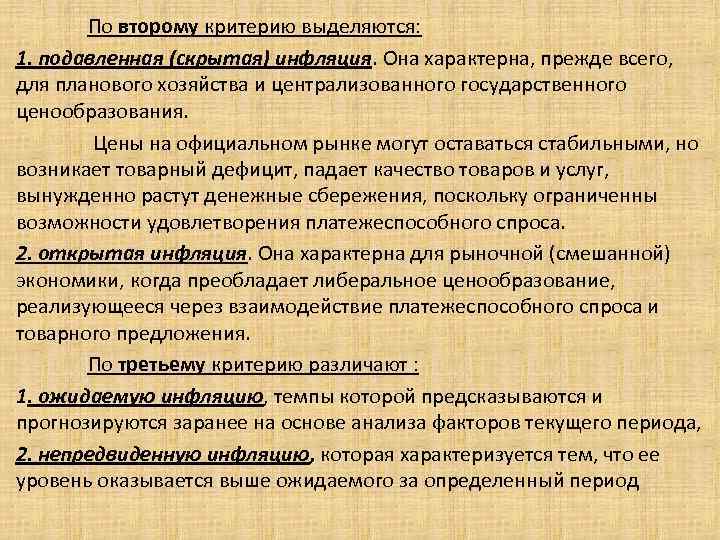 По второму критерию выделяются:

1. подавленная (скрытая) инфляция. Она характерна, прежде всего, для планового хозяйства и централизованного государственного ценообразования.

Цены на официальном рынке могут оставаться стабильными, но возникает товарный дефицит, падает качество товаров и услуг, вынужденно растут денежные сбережения, поскольку ограниченны возможности удовлетворения платежеспособного спроса.

2. открытая инфляция. Она характерна для рыночной (смешанной) экономики, когда преобладает либеральное ценообразование, реализующееся через взаимодействие платежеспособного спроса и товарного предложения.

По третьему критерию различают :

1. ожидаемую инфляцию, темпы которой предсказываются и прогнозируются заранее на основе анализа факторов текущего периода,

2. непредвиденную инфляцию, которая характеризуется тем, что ее уровень оказывается выше ожидаемого за определенный период